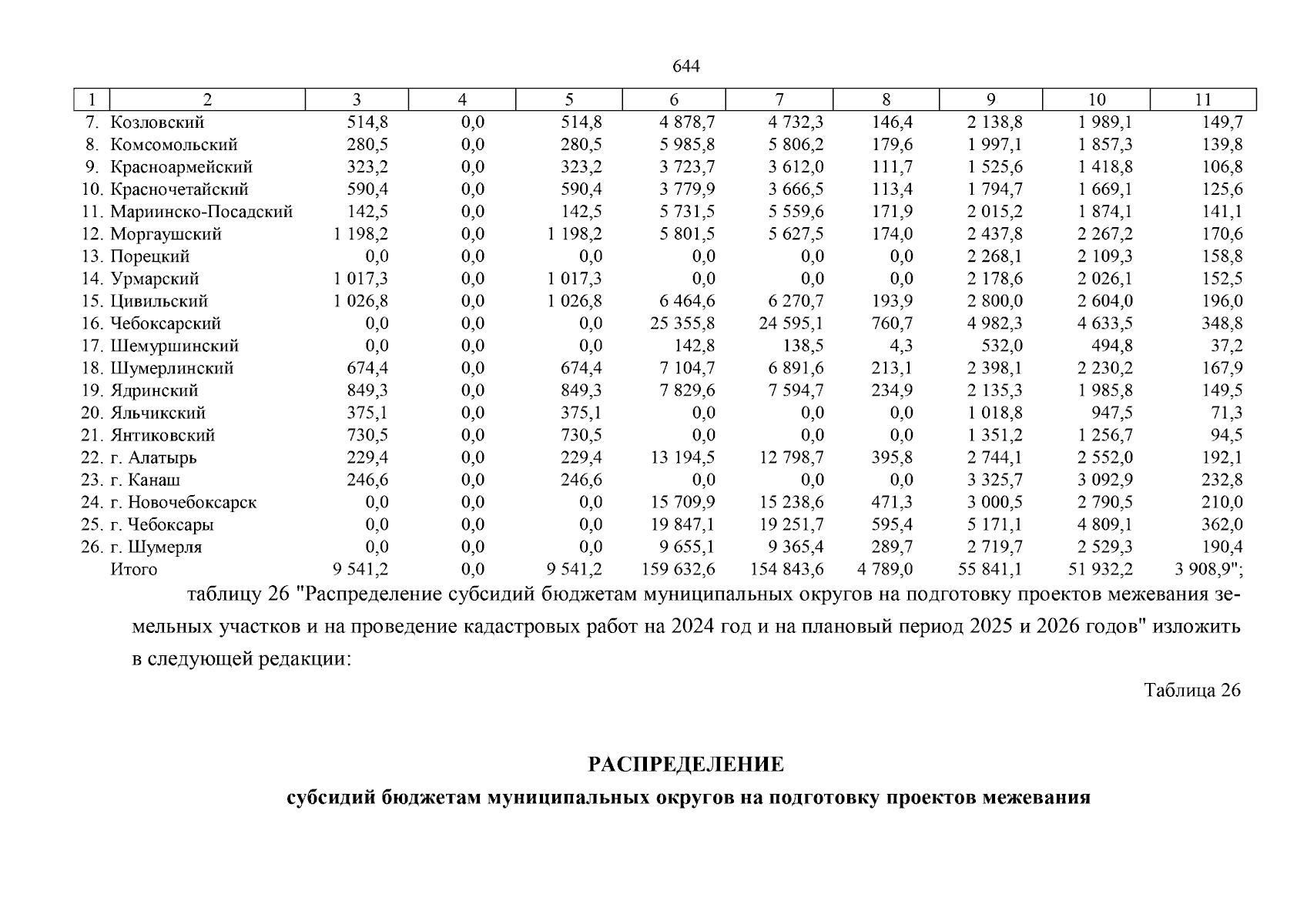 644

| 1 | 2 | 3 | 4 | 5 | 6 | 7 | 8 | 9 | 10 | 11 |
|---|---|---|---|---|---|---|---|---|---|---|
| 7. | Козловский | 514,8 | 0,0 | 514,8 | 4 878,7 | 4 732,3 | 146,4 | 2 138,8 | 1 989,1 | 149,7 |
| 8. | Комсомольский | 280,5 | 0,0 | 280,5 | 5 985,8 | 5 806,2 | 179,6 | 1 997,1 | 1 857,3 | 139,8 |
| 9. | Красноармейский | 323,2 | 0,0 | 323,2 | 3 723,7 | 3 612,0 | 111,7 | 1 525,6 | 1 418,8 | 106,8 |
| 10. | Красночетайский | 590,4 | 0,0 | 590,4 | 3 779,9 | 3 666,5 | 113,4 | 1 794,7 | 1 669,1 | 125,6 |
| 11. | Мариинско-Посадский | 142,5 | 0,0 | 142,5 | 5 731,5 | 5 559,6 | 171,9 | 2 015,2 | 1 874,1 | 141,1 |
| 12. | Моргаушский | 1 198,2 | 0,0 | 1 198,2 | 5 801,5 | 5 627,5 | 174,0 | 2 437,8 | 2 267,2 | 170,6 |
| 13. | Порецкий | 0,0 | 0,0 | 0,0 | 0,0 | 0,0 | 0,0 | 2 268,1 | 2 109,3 | 158,8 |
| 14. | Урмарский | 1 017,3 | 0,0 | 1 017,3 | 0,0 | 0,0 | 0,0 | 2 178,6 | 2 026,1 | 152,5 |
| 15. | Цивильский | 1 026,8 | 0,0 | 1 026,8 | 6 464,6 | 6 270,7 | 193,9 | 2 800,0 | 2 604,0 | 196,0 |
| 16. | Чебоксарский | 0,0 | 0,0 | 0,0 | 25 355,8 | 24 595,1 | 760,7 | 4 982,3 | 4 633,5 | 348,8 |
| 17. | Шемуршинский | 0,0 | 0,0 | 0,0 | 142,8 | 138,5 | 4,3 | 532,0 | 494,8 | 37,2 |
| 18. | Шумерлинский | 674,4 | 0,0 | 674,4 | 7 104,7 | 6 891,6 | 213,1 | 2 398,1 | 2 230,2 | 167,9 |
| 19. | Ядринский | 849,3 | 0,0 | 849,3 | 7 829,6 | 7 594,7 | 234,9 | 2 135,3 | 1 985,8 | 149,5 |
| 20. | Яльчикский | 375,1 | 0,0 | 375,1 | 0,0 | 0,0 | 0,0 | 1 018,8 | 947,5 | 71,3 |
| 21. | Янтиковский | 730,5 | 0,0 | 730,5 | 0,0 | 0,0 | 0,0 | 1 351,2 | 1 256,7 | 94,5 |
| 22. | г. Алатырь | 229,4 | 0,0 | 229,4 | 13 194,5 | 12 798,7 | 395,8 | 2 744,1 | 2 552,0 | 192,1 |
| 23. | г. Канаш | 246,6 | 0,0 | 246,6 | 0,0 | 0,0 | 0,0 | 3 325,7 | 3 092,9 | 232,8 |
| 24. | г. Новочебоксарск | 0,0 | 0,0 | 0,0 | 15 709,9 | 15 238,6 | 471,3 | 3 000,5 | 2 790,5 | 210,0 |
| 25. | г. Чебоксары | 0,0 | 0,0 | 0,0 | 19 847,1 | 19 251,7 | 595,4 | 5 171,1 | 4 809,1 | 362,0 |
| 26. | г. Шумерля | 0,0 | 0,0 | 0,0 | 9 655,1 | 9 365,4 | 289,7 | 2 719,7 | 2 529,3 | 190,4 |
| | Итого | 9 541,2 | 0,0 | 9 541,2 | 159 632,6 | 154 843,6 | 4 789,0 | 55 841,1 | 51 932,2 | 3 908,9"; |

таблицу 26 "Распределение субсидий бюджетам муниципальных округов на подготовку проектов межевания земельных участков и на проведение кадастровых работ на 2024 год и на плановый период 2025 и 2026 годов" изложить в следующей редакции:

Таблица 26

РАСПРЕДЕЛЕНИЕ
субсидий бюджетам муниципальных округов на подготовку проектов межевания